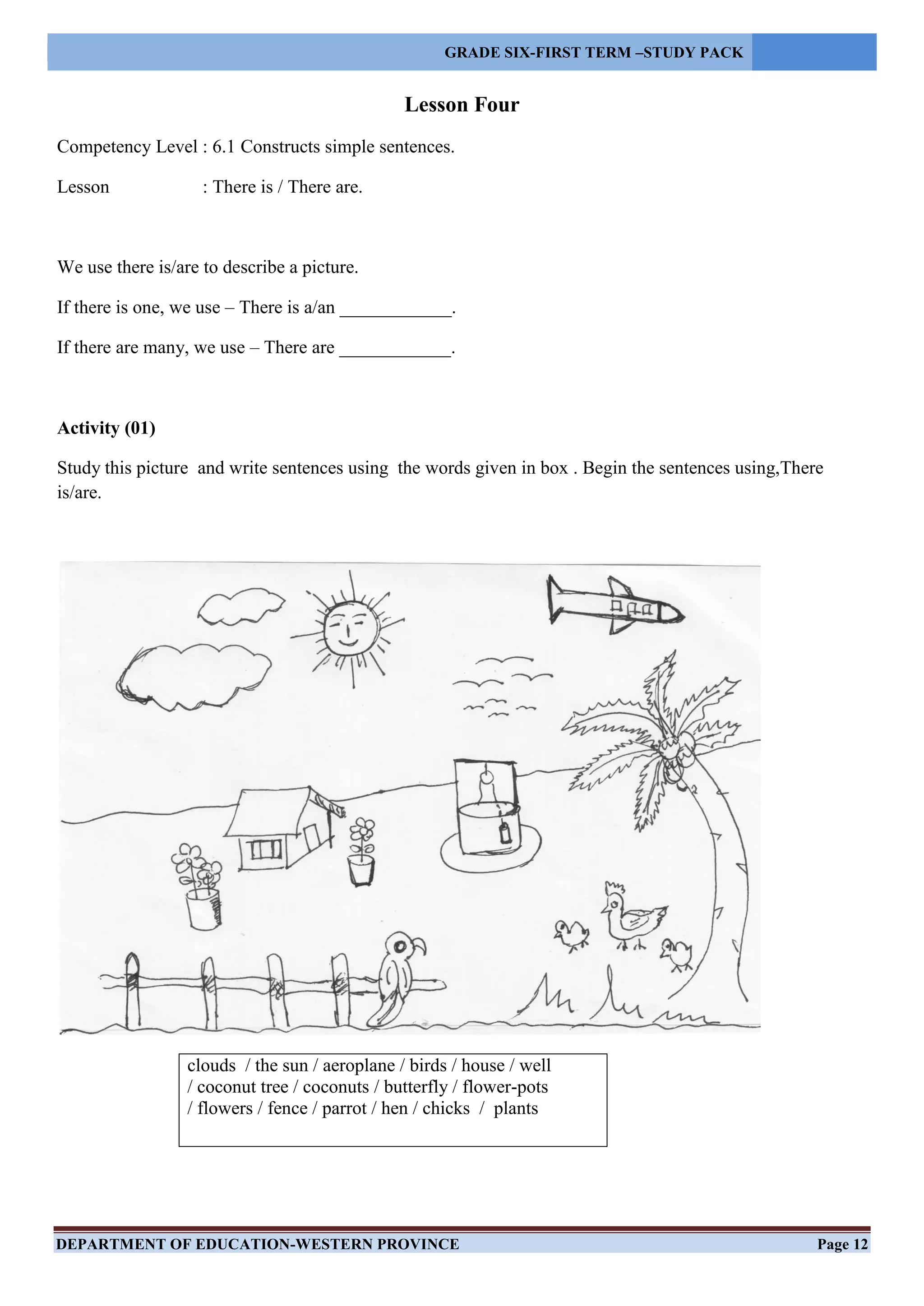 GRADE SIX-FIRST TERM –STUDY PACK

Lesson Four

Competency Level : 6.1 Constructs simple sentences.

Lesson : There is / There are.

We use there is/are to describe a picture.

If there is one, we use – There is a/an ____________.

If there are many, we use – There are ____________.

Activity (01)

Study this picture and write sentences using the words given in box . Begin the sentences using,There is/are.

clouds / the sun / aeroplane / birds / house / well / coconut tree / coconuts / butterfly / flower-pots / flowers / fence / parrot / hen / chicks / plants

DEPARTMENT OF EDUCATION-WESTERN PROVINCE Page 12